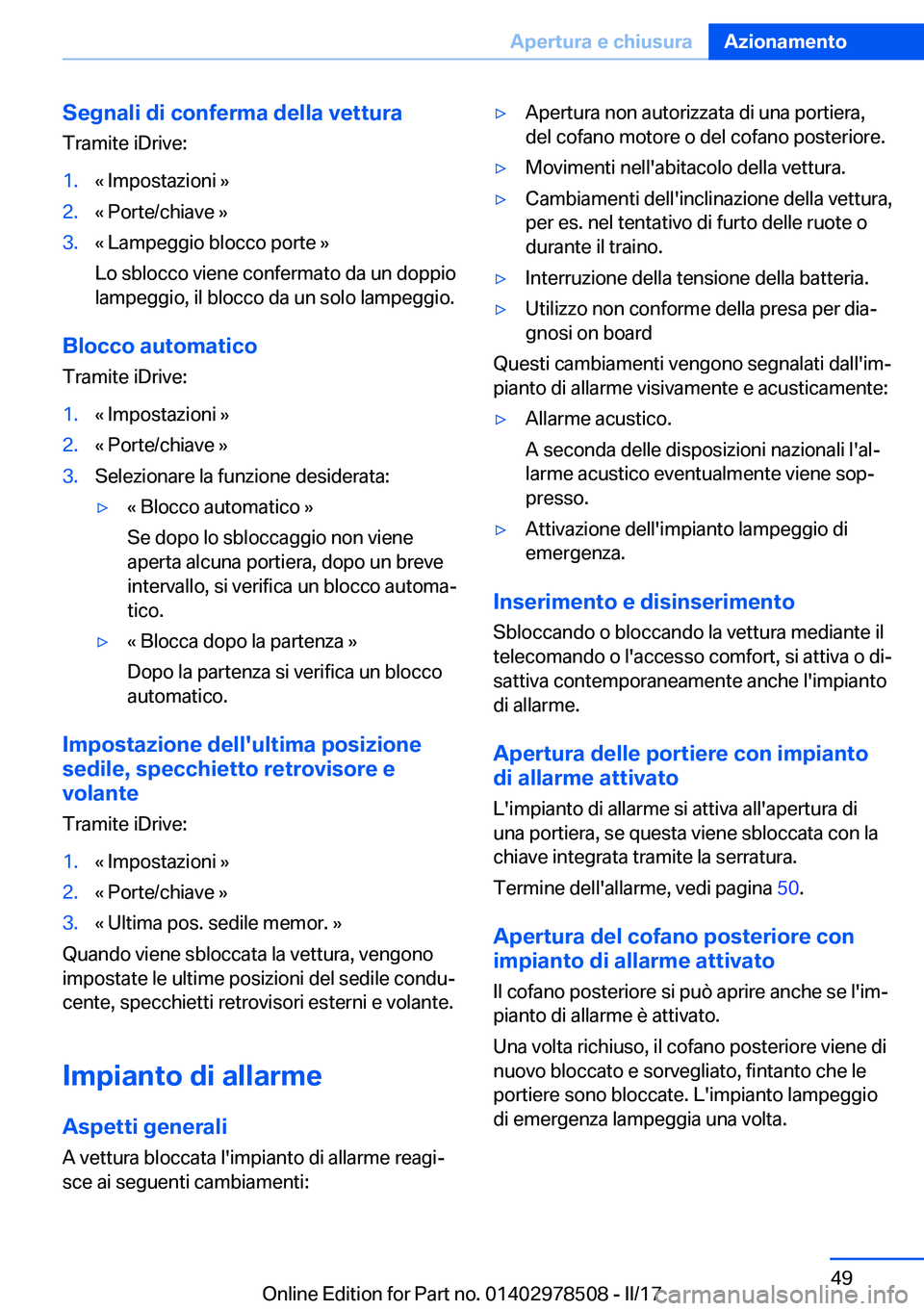 Apertura e chiusura Azionamento

Segnali di conferma della vettura

Tramite iDrive:

1. « Impostazioni »
2. « Porte/chiave »
3. « Lampeggio blocco porte »

Lo sblocco viene confermato da un doppio lampeggio, il blocco da un solo lampeggio.

Blocco automatico

Tramite iDrive:

1. « Impostazioni »
2. « Porte/chiave »
3. Selezionare la funzione desiderata:

▷ « Blocco automatico »

Se dopo lo sbloccaggio non viene aperta alcuna portiera, dopo un breve intervallo, si verifica un blocco automatico.

▷ « Blocca dopo la partenza »

Dopo la partenza si verifica un blocco automatico.

Impostazione dell'ultima posizione sedile, specchietto retrovisore e volante

Tramite iDrive:

1. « Impostazioni »
2. « Porte/chiave »
3. « Ultima pos. sedile memor. »

Quando viene sbloccata la vettura, vengono impostate le ultime posizioni del sedile conducente, specchietti retrovisori esterni e volante.

Impianto di allarme

Aspetti generali

A vettura bloccata l'impianto di allarme reagisce ai seguenti cambiamenti:

▷ Apertura non autorizzata di una portiera, del cofano motore o del cofano posteriore.

▷ Movimenti nell'abitacolo della vettura.

▷ Cambiamenti dell'inclinazione della vettura, per es. nel tentativo di furto delle ruote o durante il traino.

▷ Interruzione della tensione della batteria.

▷ Utilizzo non conforme della presa per diagnosi on board

Questi cambiamenti vengono segnalati dall'impianto di allarme visivamente e acusticamente:

▷ Allarme acustico.

A seconda delle disposizioni nazionali l'allarme acustico eventualmente viene soppresso.

▷ Attivazione dell'impianto lampeggio di emergenza.

Inserimento e disinserimento

Sbloccando o bloccando la vettura mediante il telecomando o l'accesso comfort, si attiva o disattiva contemporaneamente anche l'impianto di allarme.

Apertura delle portiere con impianto di allarme attivato

L'impianto di allarme si attiva all'apertura di una portiera, se questa viene sbloccata con la chiave integrata tramite la serratura.

Termine dell'allarme, vedi pagina 50.

Apertura del cofano posteriore con impianto di allarme attivato

Il cofano posteriore si può aprire anche se l'impianto di allarme è attivato.

Una volta richiuso, il cofano posteriore viene di nuovo bloccato e sorvegliato, fintanto che le portiere sono bloccate. L'impianto lampeggio di emergenza lampeggia una volta.

49

Online Edition for Part no. 01402978508 - II/17 carmanualsonline.info